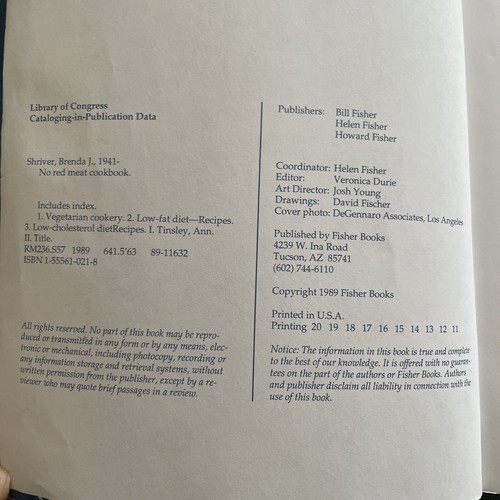 Library of Congress
Cataloging-in-Publication Data

Shriver, Brenda J., 1941-
No red meat cookbook.

Includes index.
1. Vegetarian cookery. 2. Low-fat diet—Recipes.
3. Low-cholesterol dietRecipes. I. Tinsley, Ann.
II. Title.
RM236.S57 1989 641.5'63 89-11632
ISBN 1-55561-021-8

All rights reserved. No part of this book may be reproduced or transmitted in any form or by any means, electronic or mechanical, including photocopy, recording or any information storage and retrieval systems, without written permission from the publisher, except by a reviewer who may quote brief passages in a review.

Publishers: Bill Fisher
Helen Fisher
Howard Fisher

Coordinator: Helen Fisher
Editor: Veronica Durie
Art Director: Josh Young
Drawings: David Fischer
Cover photo: DeGennaro Associates, Los Angeles

Published by Fisher Books
4239 W. Ina Road
Tucson, AZ 85741
(602) 744-6110

Copyright 1989 Fisher Books

Printed in U.S.A.
Printing 20 19 18 17 16 15 14 13 12 11

Notice: The information in this book is true and complete to the best of our knowledge. It is offered with no guarantees on the part of the authors or Fisher Books. Authors and publisher disclaim all liability in connection with the use of this book.